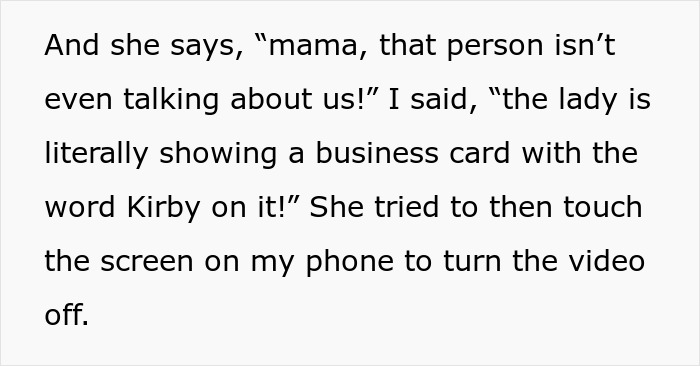 And she says, “mama, that person isn’t even talking about us!” I said, “the lady is literally showing a business card with the word Kirby on it!” She tried to then touch the screen on my phone to turn the video off.